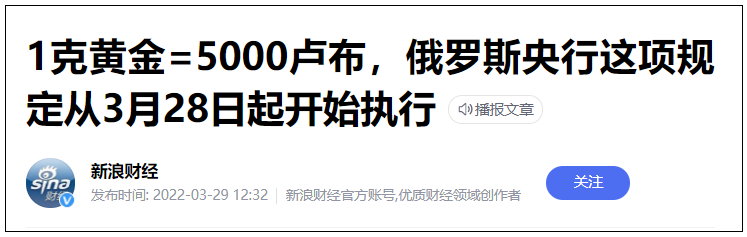 1克黄金=5000卢布，俄罗斯央行这项规定从3月28日起开始执行

播报文章

sina 财经

新浪财经

发布时间: 2022-03-29 12:32 | 新浪财经官方账号,优质财经领域创作者

关注